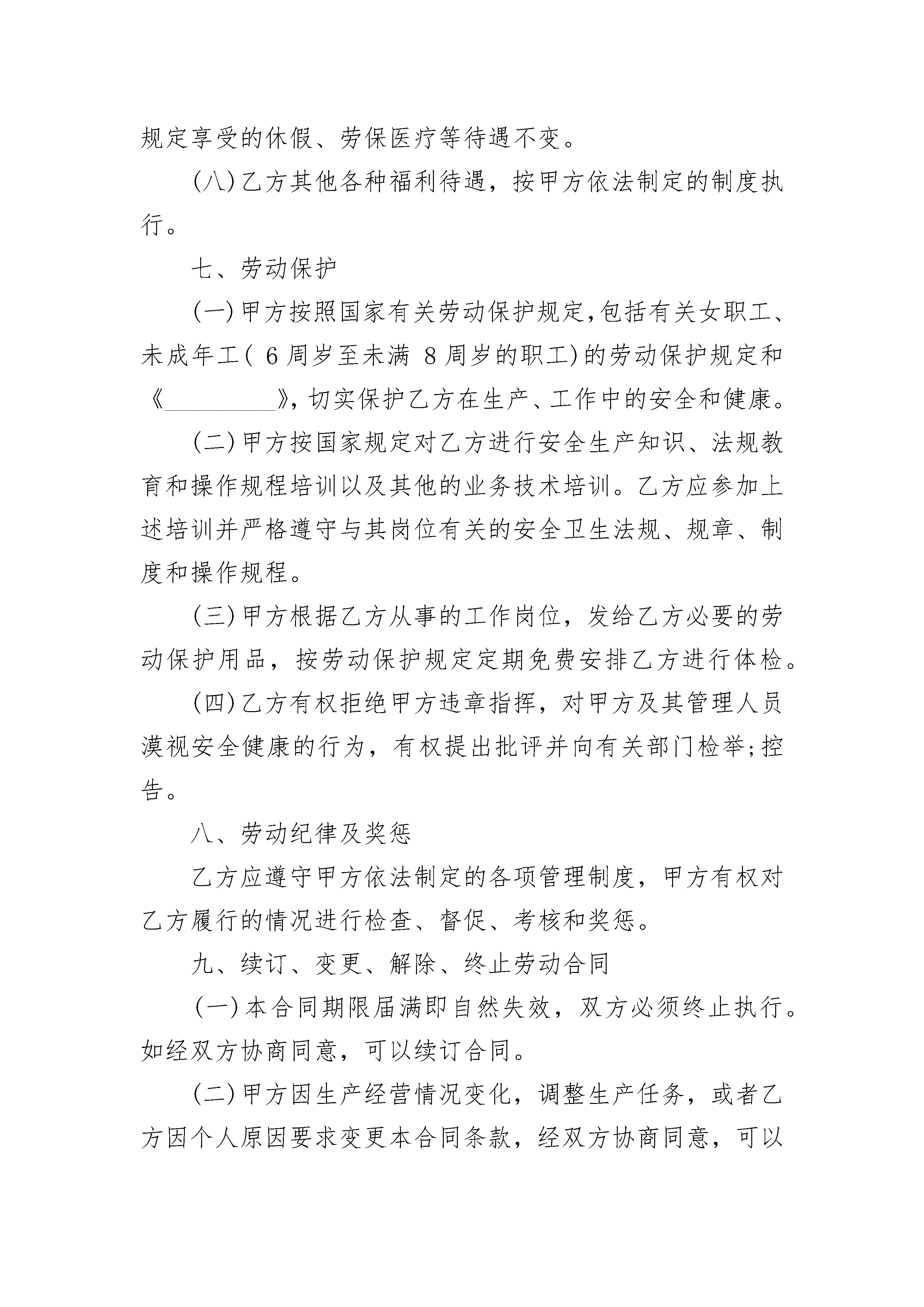 规定享受的休假、劳保医疗等待遇不变。

(八)乙方其他各种福利待遇，按甲方依法制定的制度执行。

七、劳动保护

(一)甲方按照国家有关劳动保护规定,包括有关女职工、未成年工( 6周岁至未满 8周岁的职工)的劳动保护规定和《__________》,切实保护乙方在生产、工作中的安全和健康。

(二)甲方按国家规定对乙方进行安全生产知识、法规教育和操作规程培训以及其他的业务技术培训。乙方应参加上述培训并严格遵守与其岗位有关的安全卫生法规、规章、制度和操作规程。

(三)甲方根据乙方从事的工作岗位，发给乙方必要的劳动保护用品，按劳动保护规定定期免费安排乙方进行体检。

(四)乙方有权拒绝甲方违章指挥，对甲方及其管理人员漠视安全健康的行为，有权提出批评并向有关部门检举;控告。

八、劳动纪律及奖惩

乙方应遵守甲方依法制定的各项管理制度，甲方有权对乙方履行的情况进行检查、督促、考核和奖惩。

九、续订、变更、解除、终止劳动合同

(一)本合同期限届满即自然失效，双方必须终止执行。如经双方协商同意，可以续订合同。

(二)甲方因生产经营情况变化，调整生产任务，或者乙方因个人原因要求变更本合同条款，经双方协商同意，可以